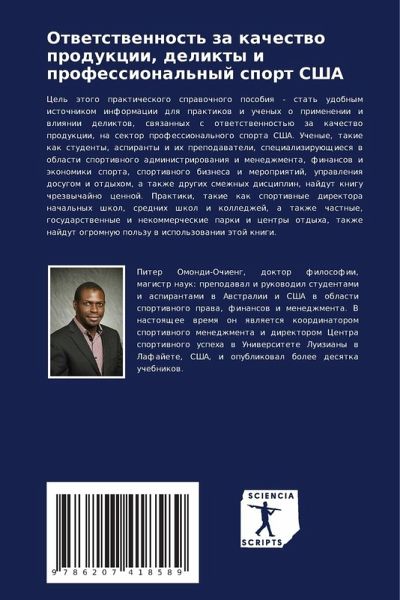 Ответственность за качество продукции, деликты и профессиональный спорт США

Цель этого практического справочного пособия - стать удобным источником информации для практиков и ученых о применении и влиянии деликтов, связанных с ответственностью за качество продукции, на сектор профессионального спорта США. Ученые, такие как студенты, аспиранты и их преподаватели, специализирующиеся в области спортивного администрирования и менеджмента, финансов и экономики спорта, спортивного бизнеса и мероприятий, управления досугом и отдыхом, а также других смежных дисциплин, найдут книгу чрезвычайно ценной. Практики, такие как спортивные директора начальных школ, средних школ и колледжей, а также частные, государственные и некоммерческие парки и центры отдыха, также найдут огромную пользу в использовании этой книги.

Питер Омонди-Очиенг, доктор философии, магистр наук: преподавал и руководил студентами и аспирантами в Австралии и США в области спортивного права, финансов и менеджмента. В настоящее время он является координатором спортивного менеджмента и директором Центра спортивного успеха в Университете Луизианы в Лафайете, США, и опубликовал более десятка учебников.

9 786207 418589

SCIENCIA
SCRIPTS